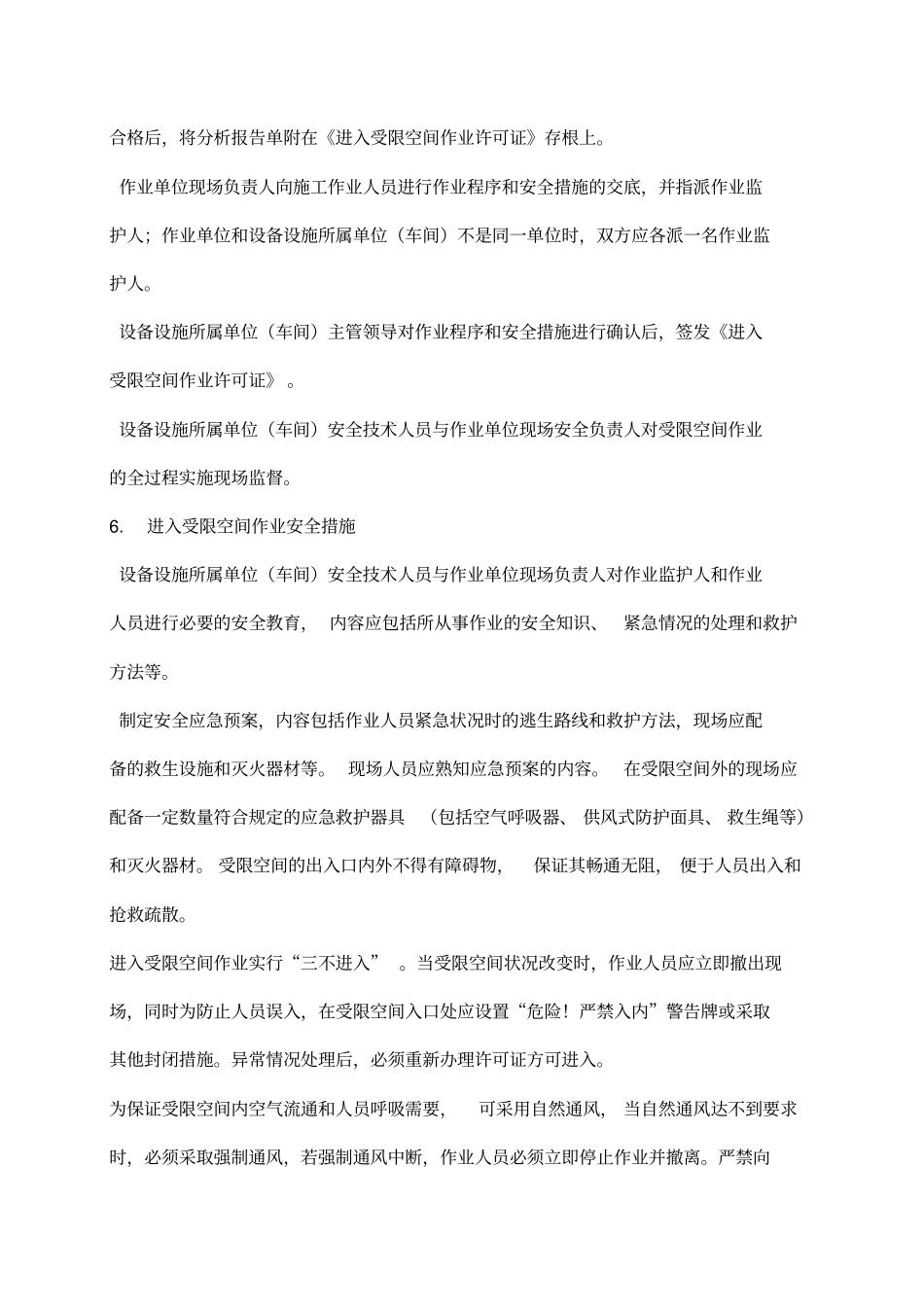 合格后，将分析报告单附在《进入受限空间作业许可证》存根上。

作业单位现场负责人向施工作业人员进行作业程序和安全措施的交底，并指派作业监护人；作业单位和设备设施所属单位（车间）不是同一单位时，双方应各派一名作业监护人。

设备设施所属单位（车间）主管领导对作业程序和安全措施进行确认后，签发《进入受限空间作业许可证》。

设备设施所属单位（车间）安全技术人员与作业单位现场安全负责人对受限空间作业的全过程实施现场监督。

6.　进入受限空间作业安全措施

设备设施所属单位（车间）安全技术人员与作业单位现场负责人对作业监护人和作业人员进行必要的安全教育，内容应包括所从事作业的安全知识、紧急情况的处理和救护方法等。

制定安全应急预案，内容包括作业人员紧急状况时的逃生路线和救护方法，现场应配备的救生设施和灭火器材等。现场人员应熟知应急预案的内容。在受限空间外的现场应配备一定数量符合规定的应急救护器具（包括空气呼吸器、供风式防护面具、救生绳等）和灭火器材。受限空间的出入口内外不得有障碍物，保证其畅通无阻，便于人员出入和抢救疏散。

进入受限空间作业实行“三不进入”。当受限空间状况改变时，作业人员应立即撤出现场，同时为防止人员误入，在受限空间入口处应设置“危险！严禁入内”警告牌或采取其他封闭措施。异常情况处理后，必须重新办理许可证方可进入。

为保证受限空间内空气流通和人员呼吸需要，可采用自然通风，当自然通风达不到要求时，必须采取强制通风，若强制通风中断，作业人员必须立即停止作业并撤离。严禁向